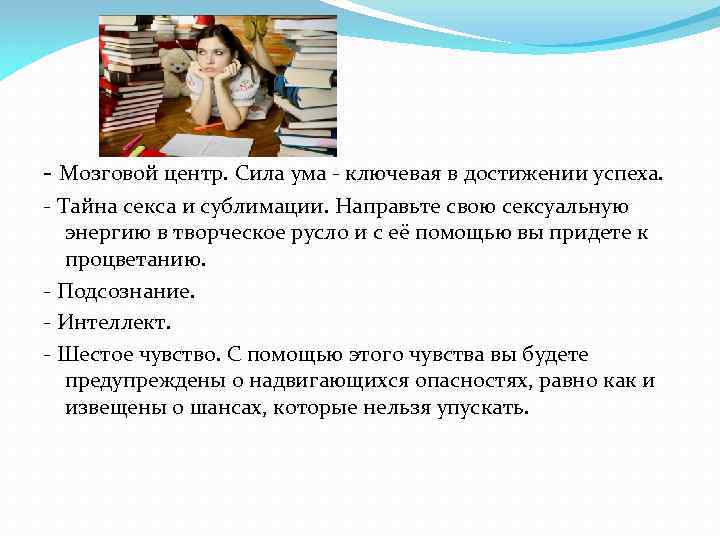 - Мозговой центр. Сила ума - ключевая в достижении успеха.

- Тайна секса и сублимации. Направьте свою сексуальную энергию в творческое русло и с её помощью вы придете к процветанию.

- Подсознание.

- Интеллект.

- Шестое чувство. С помощью этого чувства вы будете предупреждены о надвигающихся опасностях, равно как и извещены о шансах, которые нельзя упускать.